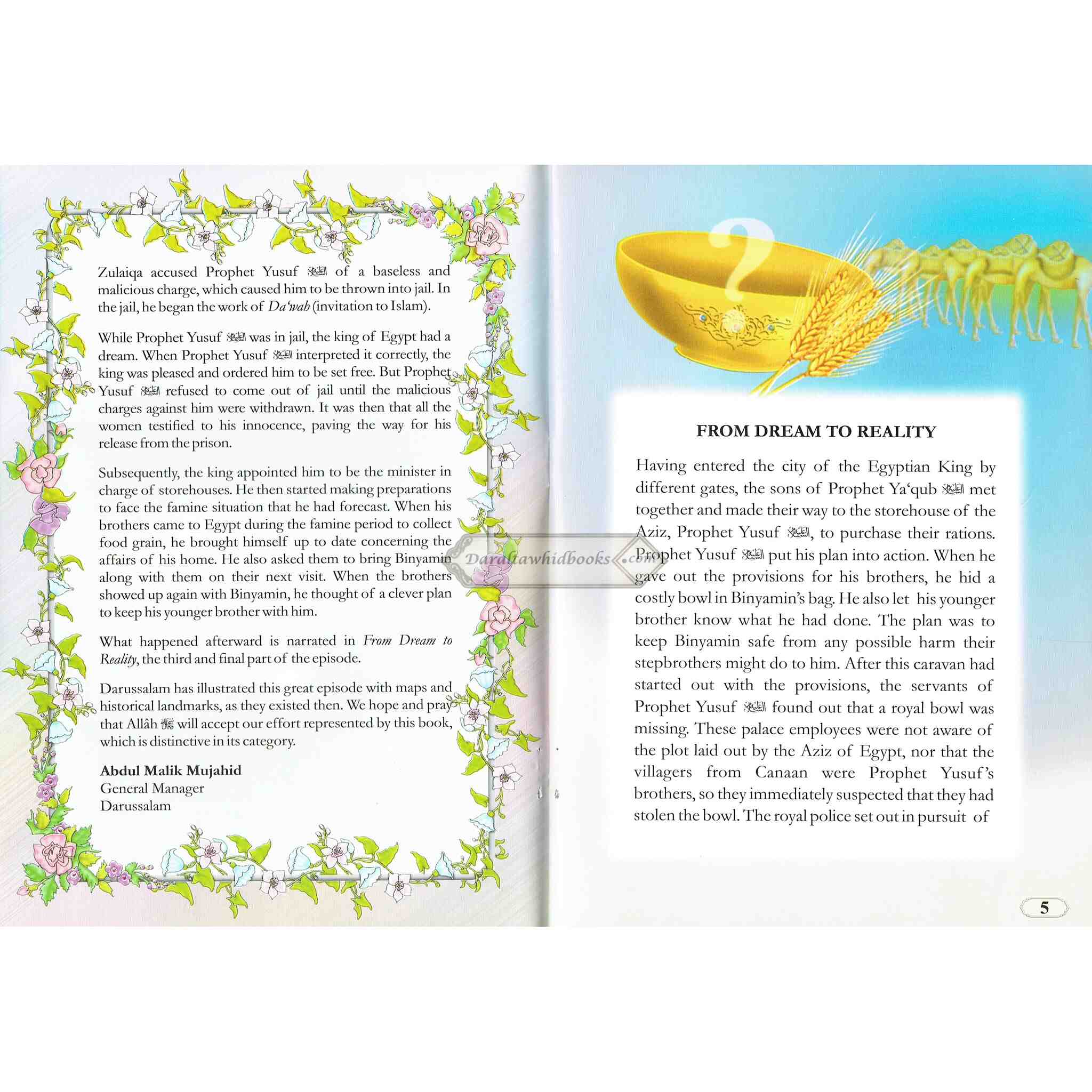 Zulaiqa accused Prophet Yusuf عليه السلام of a baseless and malicious charge, which caused him to be thrown into jail. In the jail, he began the work of Da'wah (invitation to Islam).

While Prophet Yusuf عليه السلام was in jail, the king of Egypt had a dream. When Prophet Yusuf عليه السلام interpreted it correctly, the king was pleased and ordered him to be set free. But Prophet Yusuf عليه السلام refused to come out of jail until the malicious charges against him were withdrawn. It was then that all the women testified to his innocence, paving the way for his release from the prison.

Subsequently, the king appointed him to be the minister in charge of storehouses. He then started making preparations to face the famine situation that he had forecast. When his brothers came to Egypt during the famine period to collect food grain, he brought himself up to date concerning the affairs of his home. He also asked them to bring Binyamin along with them on their next visit. When the brothers showed up again with Binyamin, he thought of a clever plan to keep his younger brother with him.

What happened afterward is narrated in From Dream to Reality, the third and final part of the episode.

Darussalam has illustrated this great episode with maps and historical landmarks, as they existed then. We hope and pray that Allâh ﷻ will accept our effort represented by this book, which is distinctive in its category.

Abdul Malik Mujahid
General Manager
Darussalam

FROM DREAM TO REALITY

Having entered the city of the Egyptian King by different gates, the sons of Prophet Ya'qub عليه السلام met together and made their way to the storehouse of the Aziz, Prophet Yusuf عليه السلام, to purchase their rations. Prophet Yusuf عليه السلام put his plan into action. When he gave out the provisions for his brothers, he hid a costly bowl in Binyamin's bag. He also let his younger brother know what he had done. The plan was to keep Binyamin safe from any possible harm their stepbrothers might do to him. After this caravan had started out with the provisions, the servants of Prophet Yusuf عليه السلام found out that a royal bowl was missing. These palace employees were not aware of the plot laid out by the Aziz of Egypt, nor that the villagers from Canaan were Prophet Yusuf's brothers, so they immediately suspected that they had stolen the bowl. The royal police set out in pursuit of

5

Daraltawhidbooks.com